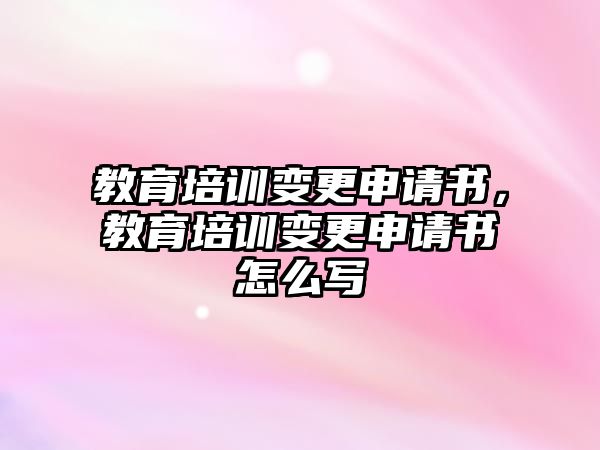 教育培训变更申请书，教育培训变更申请书怎么写